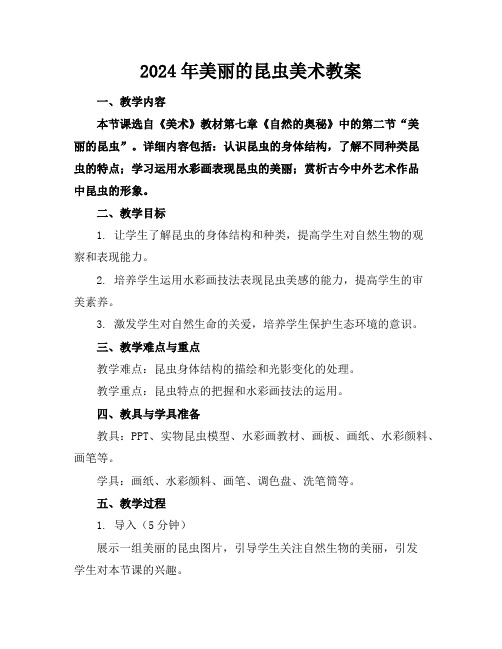 2024年美丽的昆虫美术教案

一、教学内容

本节课选自《美术》教材第七章《自然的奥秘》中的第二节“美丽的昆虫”。详细内容包括：认识昆虫的身体结构，了解不同种类昆虫的特点；学习运用水彩画表现昆虫的美丽；赏析古今中外艺术作品中昆虫的形象。

二、教学目标

1. 让学生了解昆虫的身体结构和种类，提高学生对自然生物的观察和表现能力。

2. 培养学生运用水彩画技法表现昆虫美感的能力，提高学生的审美素养。

3. 激发学生对自然生命的关爱，培养学生保护生态环境的意识。

三、教学难点与重点

教学难点：昆虫身体结构的描绘和光影变化的处理。

教学重点：昆虫特点的把握和水彩画技法的运用。

四、教具与学具准备

教具：PPT、实物昆虫模型、水彩画教材、画板、画纸、水彩颜料、画笔等。

学具：画纸、水彩颜料、画笔、调色盘、洗笔筒等。

五、教学过程

1. 导入（5分钟）

展示一组美丽的昆虫图片，引导学生关注自然生物的美丽，引发学生对本节课的兴趣。